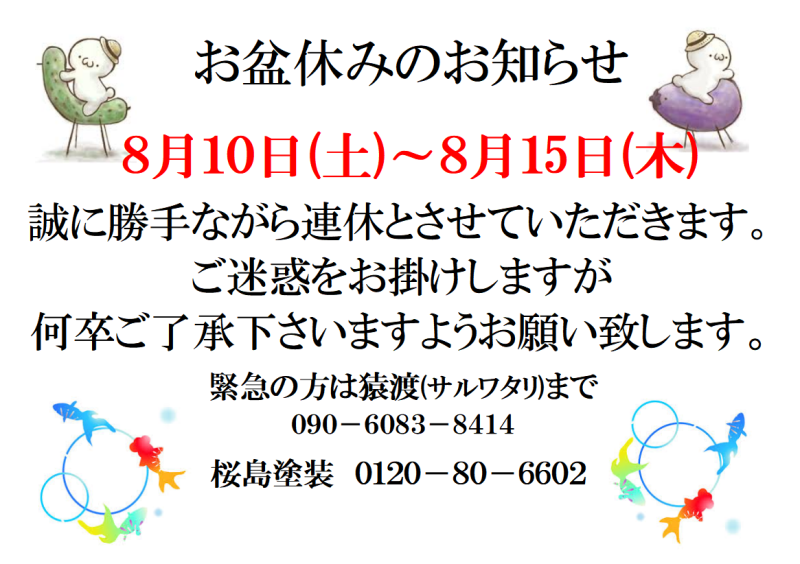 お盆休みのお知らせ

8月10日(土)～8月15日(木)

誠に勝手ながら連休とさせていただきます。
ご迷惑をお掛けしますが
何卒ご了承下さいますようお願い致します。

緊急の方は猿渡(サルワタリ)まで
090－6083－8414

桜島塗装　0120－80－6602